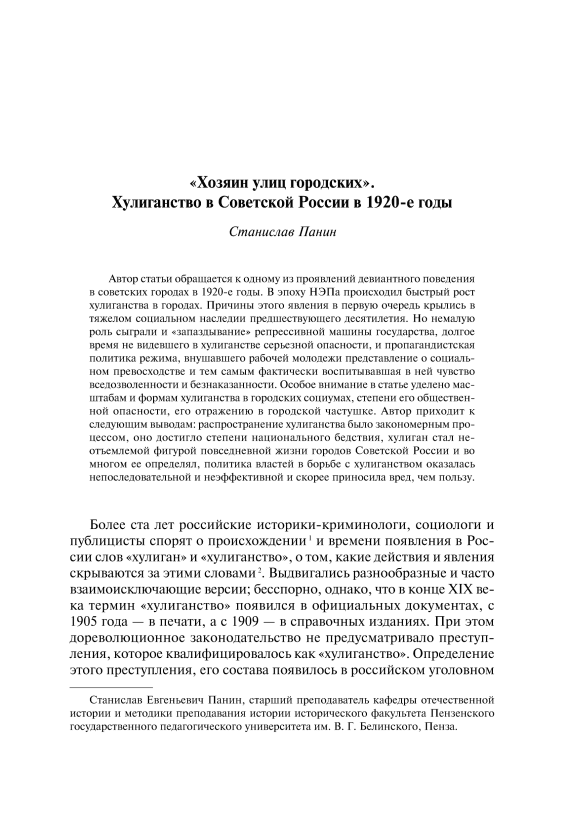 «Хозяин улиц городских».
Хулиганство в Советской России в 1920-е годы

Станислав Панин

Автор статьи обращается к одному из проявлений девиантного поведения в советских городах в 1920-е годы. В эпоху НЭПа происходил быстрый рост хулиганства в городах. Причины этого явления в первую очередь крылись в тяжелом социальном наследии предшествующего десятилетия. Но немалую роль сыграли и «запаздывание» репрессивной машины государства, долгое время не видевшего в хулиганстве серьезной опасности, и пропагандистская политика режима, внушавшего рабочей молодежи представление о социальном превосходстве и тем самым фактически воспитывавшая в ней чувство вседозволенности и безнаказанности. Особое внимание в статье уделено масштабам и формам хулиганства в городских социумах, степени его общественной опасности, его отражению в городской частушке. Автор приходит к следующим выводам: распространение хулиганства было закономерным процессом, оно достигло степени национального бедствия, хулиган стал неотъемлемой фигурой повседневной жизни городов Советской России и во многом ее определял, политика властей в борьбе с хулиганством оказалась непоследовательной и неэффективной и скорее приносила вред, чем пользу.

Более ста лет российские историки-криминологи, социологи и публицисты спорят о происхождении $^1$ и времени появления в России слов «хулиган» и «хулиганство», о том, какие действия и явления скрываются за этими словами $^2$. Выдвигались разнообразные и часто взаимоисключающие версии; бесспорно, однако, что в конце XIX века термин «хулиганство» появился в официальных документах, с 1905 года — в печати, а с 1909 — в справочных изданиях. При этом дореволюционное законодательство не предусматривало преступления, которое квалифицировалось как «хулиганство». Определение этого преступления, его состава появилось в российском уголовном

Станислав Евгеньевич Панин, старший преподаватель кафедры отечественной истории и методики преподавания истории исторического факультета Пензенского государственного педагогического университета им. В. Г. Белинского, Пенза.